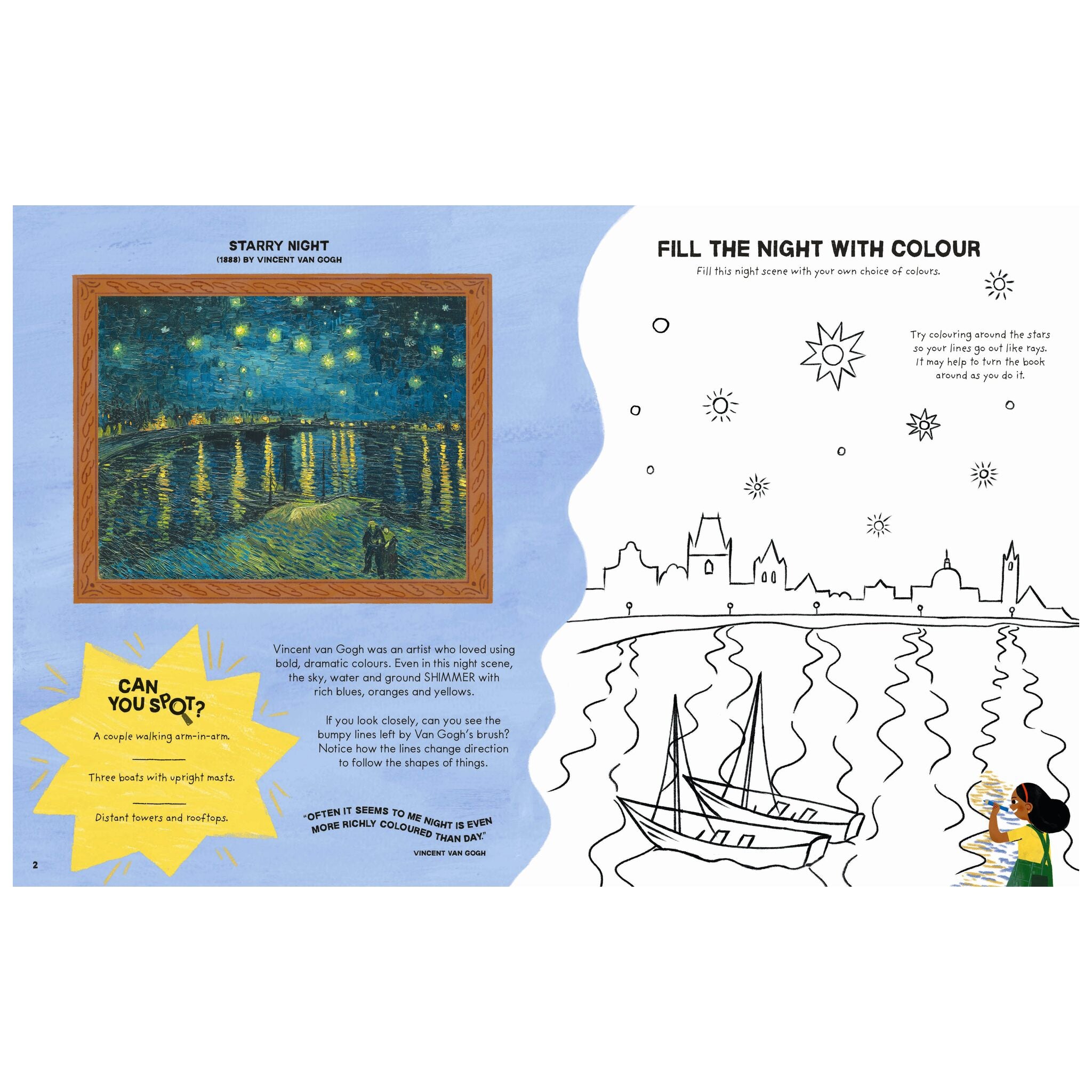 STARRY NIGHT
(1888) BY VINCENT VAN GOGH

CAN YOU SPOT?

A couple walking arm-in-arm.

Three boats with upright masts.

Distant towers and rooftops.

Vincent van Gogh was an artist who loved using bold, dramatic colours. Even in this night scene, the sky, water and ground SHIMMER with rich blues, oranges and yellows.

If you look closely, can you see the bumpy lines left by Van Gogh's brush? Notice how the lines change direction to follow the shapes of things.

"OFTEN IT SEEMS TO ME NIGHT IS EVEN MORE RICHLY COLOURED THAN DAY."
VINCENT VAN GOGH

2

FILL THE NIGHT WITH COLOUR

Fill this night scene with your own choice of colours.

Try colouring around the stars so your lines go out like rays. It may help to turn the book around as you do it.